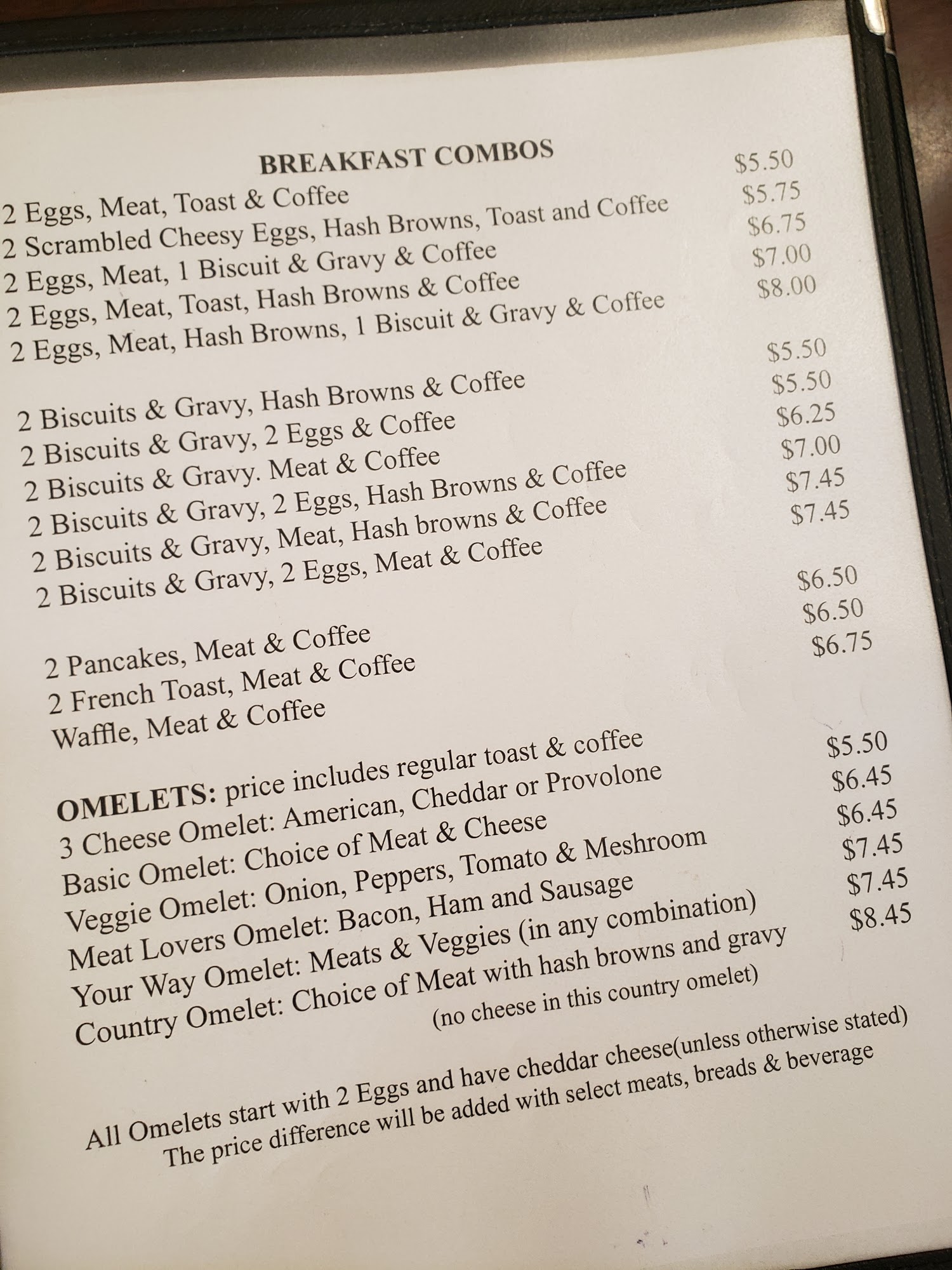 BREAKFAST COMBOS
2 Eggs, Meat, Toast & Coffee $5.50
2 Scrambled Cheesy Eggs, Hash Browns, Toast and Coffee $5.75
2 Eggs, Meat, 1 Biscuit & Gravy & Coffee $6.75
2 Eggs, Meat, Toast, Hash Browns & Coffee $7.00
2 Eggs, Meat, Hash Browns, 1 Biscuit & Gravy & Coffee $8.00

2 Biscuits & Gravy, Hash Browns & Coffee $5.50
2 Biscuits & Gravy, 2 Eggs & Coffee $5.50
2 Biscuits & Gravy. Meat & Coffee $6.25
2 Biscuits & Gravy, 2 Eggs, Hash Browns & Coffee $7.00
2 Biscuits & Gravy, Meat, Hash browns & Coffee $7.45
2 Biscuits & Gravy, 2 Eggs, Meat & Coffee $7.45

2 Pancakes, Meat & Coffee $6.50
2 French Toast, Meat & Coffee $6.50
Waffle, Meat & Coffee $6.75

OMELETS: price includes regular toast & coffee
3 Cheese Omelet: American, Cheddar or Provolone $5.50
Basic Omelet: Choice of Meat & Cheese $6.45
Veggie Omelet: Onion, Peppers, Tomato & Meshroom $6.45
Meat Lovers Omelet: Bacon, Ham and Sausage $7.45
Your Way Omelet: Meats & Veggies (in any combination) $7.45
Country Omelet: Choice of Meat with hash browns and gravy $8.45
(no cheese in this country omelet)

All Omelets start with 2 Eggs and have cheddar cheese(unless otherwise stated)
The price difference will be added with select meats, breads & beverage